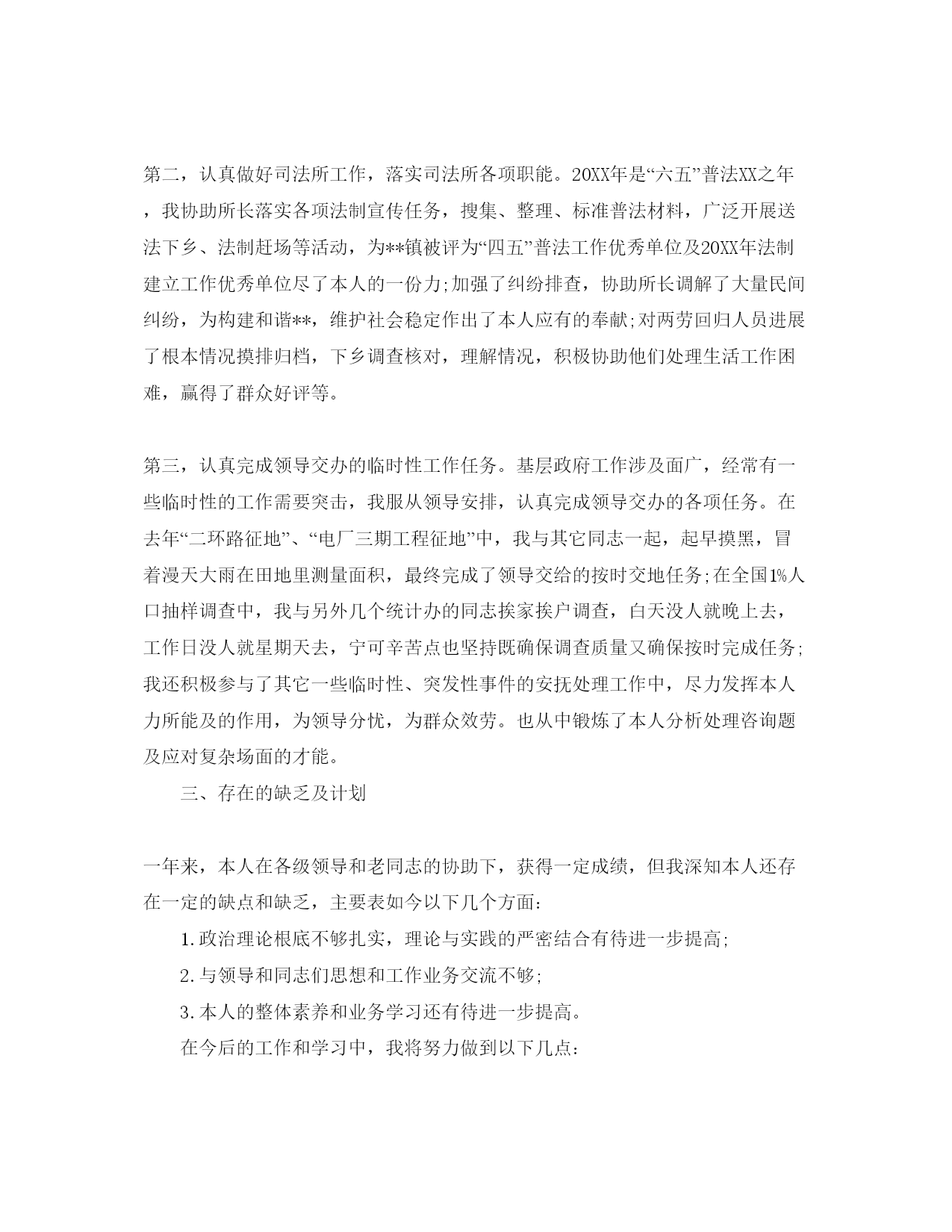 第二，认真做好司法所工作，落实司法所各项职能。20XX年是“六五”普法XX之年，我协助所长落实各项法制宣传任务，搜集、整理、标准普法材料，广泛开展送法下乡、法制赶场等活动，为**镇被评为“四五”普法工作优秀单位及20XX年法制建立工作优秀单位尽了本人的一份力;加强了纠纷排查，协助所长调解了大量民间纠纷，为构建和谐**，维护社会稳定作出了本人应有的奉献;对两劳回归人员进展了根本情况摸排归档，下乡调查核对，理解情况，积极协助他们处理生活工作困难，赢得了群众好评等。

第三，认真完成领导交办的临时性工作任务。基层政府工作涉及面广，经常有一些临时性的工作需要突击，我服从领导安排，认真完成领导交办的各项任务。在去年“二环路征地”、“电厂三期工程征地”中，我与其它同志一起，起早摸黑，冒着漫天大雨在田地里测量面积，最终完成了领导交给的按时交地任务;在全国1%人口抽样调查中，我与另外几个统计办的同志挨家挨户调查，白天没人就晚上去，工作日没人就星期天去，宁可辛苦点也坚持既确保调查质量又确保按时完成任务;我还积极参与了其它一些临时性、突发性事件的安抚处理工作中，尽力发挥本人力所能及的作用，为领导分忧，为群众效劳。也从中锻炼了本人分析处理咨询题及应对复杂场面的才能。

三、存在的缺乏及计划

一年来，本人在各级领导和老同志的协助下，获得一定成绩，但我深知本人还存在一定的缺点和缺乏，主要表如今以下几个方面：

1.政治理论根底不够扎实，理论与实践的严密结合有待进一步提高;

2.与领导和同志们思想和工作业务交流不够;

3.本人的整体素养和业务学习还有待进一步提高。

在今后的工作和学习中，我将努力做到以下几点：